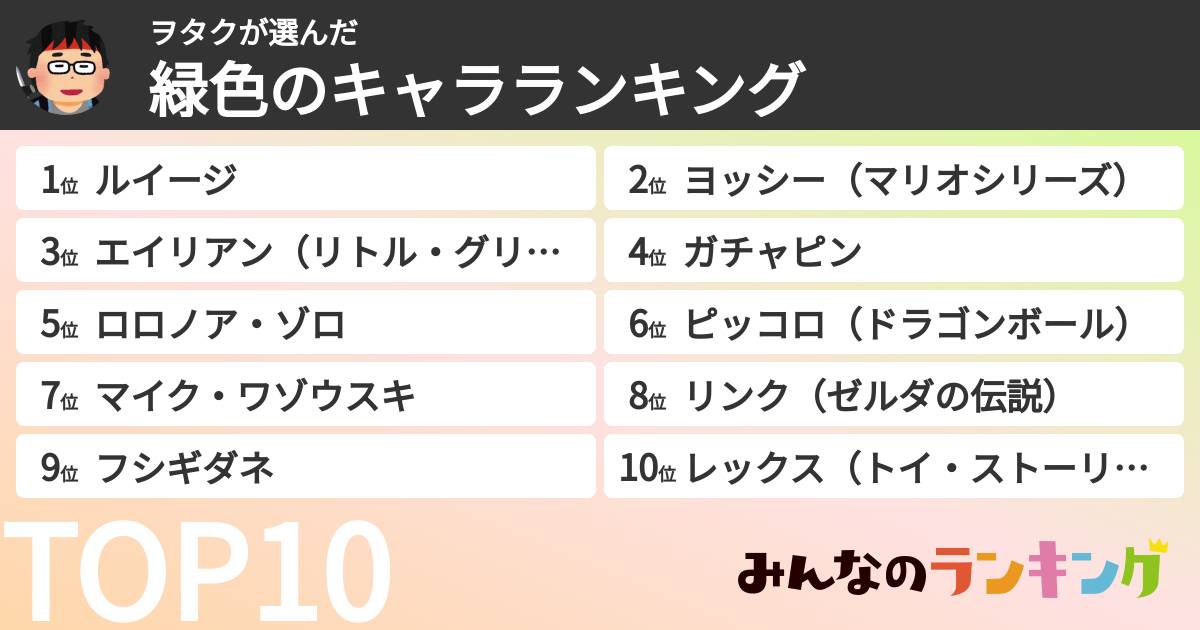 ヲタクが選んだ
緑色のキャラランキング

1位 ルイージ
2位 ヨッシー（マリオシリーズ）
3位 エイリアン（リトル・グリ…
4位 ガチャピン
5位 ロロノア・ゾロ
6位 ピッコロ（ドラゴンボール）
7位 マイク・ワゾウスキ
8位 リンク（ゼルダの伝説）
9位 フシギダネ
10位 レックス（トイ・ストーリ…

TOP10

みんなのランキング